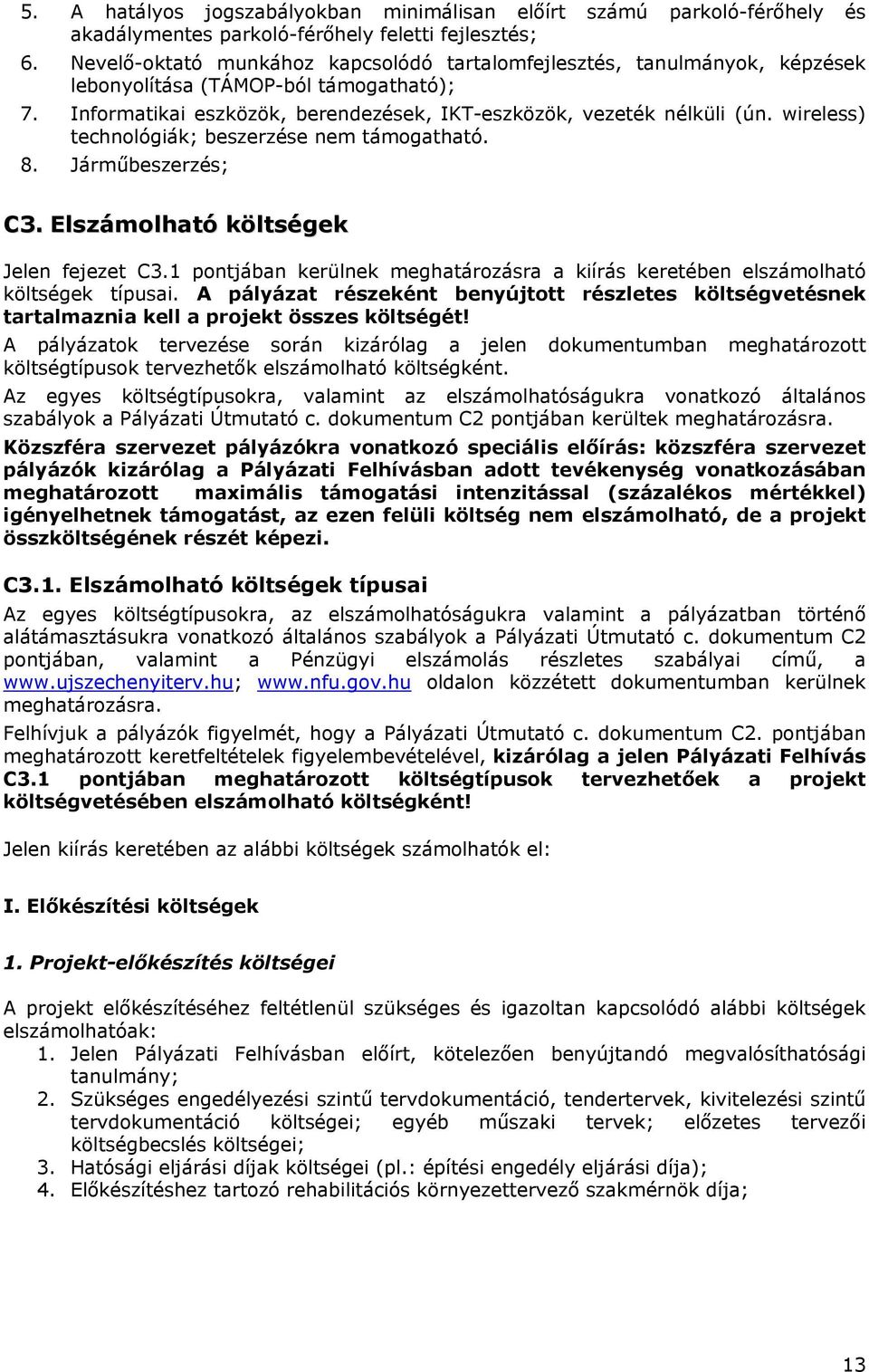 5. A hatályos jogszabályokban minimálisan előírt számú parkoló-férőhely és akadálymentes parkoló-férőhely feletti fejlesztés;
6. Nevelő-oktató munkához kapcsolódó tartalomfejlesztés, tanulmányok, képzések lebonyolítása (TÁMOP-ból támogatható);
7. Informatikai eszközök, berendezések, IKT-eszközök, vezeték nélküli (ún. wireless) technológiák; beszerzése nem támogatható.
8. Járműbeszerzés;

C3. Elszámolható költségek

Jelen fejezet C3.1 pontjában kerülnek meghatározásra a kiírás keretében elszámolható költségek típusai. A pályázat részeként benyújtott részletes költségvetésnek tartalmaznia kell a projekt összes költségét!
A pályázatok tervezése során kizárólag a jelen dokumentumban meghatározott költségtípusok tervezhetők elszámolható költségként.
Az egyes költségtípusokra, valamint az elszámolhatóságukra vonatkozó általános szabályok a Pályázati Útmutató c. dokumentum C2 pontjában kerültek meghatározásra.
Közszféra szervezet pályázókra vonatkozó speciális előírás: közszféra szervezet pályázók kizárólag a Pályázati Felhívásban adott tevékenység vonatkozásában meghatározott maximális támogatási intenzitással (százalékos mértékkel) igényelhetnek támogatást, az ezen felüli költség nem elszámolható, de a projekt összköltségének részét képezi.

C3.1. Elszámolható költségek típusai

Az egyes költségtípusokra, az elszámolhatóságukra valamint a pályázatban történő alátámasztásukra vonatkozó általános szabályok a Pályázati Útmutató c. dokumentum C2 pontjában, valamint a Pénzügyi elszámolás részletes szabályai című, a www.ujszechenyiterv.hu; www.nfu.gov.hu oldalon közzétett dokumentumban kerülnek meghatározásra.
Felhívjuk a pályázók figyelmét, hogy a Pályázati Útmutató c. dokumentum C2. pontjában meghatározott keretfeltételek figyelembevételével, kizárólag a jelen Pályázati Felhívás C3.1 pontjában meghatározott költségtípusok tervezhetőek a projekt költségvetésében elszámolható költségként!

Jelen kiírás keretében az alábbi költségek számolhatók el:

I. Előkészítési költségek

1. Projekt-előkészítés költségei

A projekt előkészítéséhez feltétlenül szükséges és igazoltan kapcsolódó alábbi költségek elszámolhatóak:
1. Jelen Pályázati Felhívásban előírt, kötelezően benyújtandó megvalósíthatósági tanulmány;
2. Szükséges engedélyezési szintű tervdokumentáció, tendertervek, kivitelezési szintű tervdokumentáció költségei; egyéb műszaki tervek; előzetes tervezői költségbecslés költségei;
3. Hatósági eljárási díjak költségei (pl.: építési engedély eljárási díja);
4. Előkészítéshez tartozó rehabilitációs környezettervező szakmérnök díja;

13